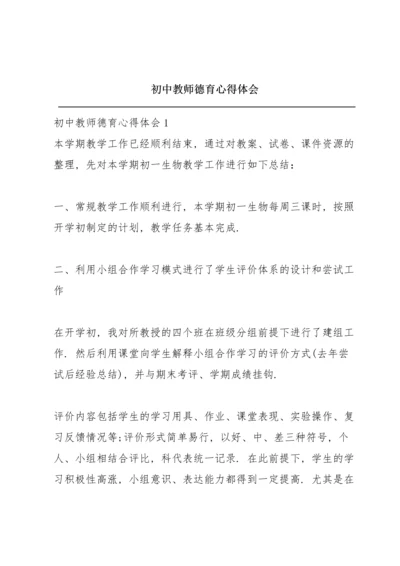 初中教师德育心得体会

初中教师德育心得体会 1

本学期教学工作已经顺利结束，通过对教案、试卷、课件资源的整理，先对本学期初一生物教学工作进行如下总结：

一、常规教学工作顺利进行，本学期初一生物每周三课时，按照开学初制定的计划，教学任务基本完成.

二、利用小组合作学习模式进行了学生评价体系的设计和尝试工作

在开学初，我对所教授的四个班在班级分组前提下进行了建组工作. 然后利用课堂向学生解释小组合作学习的评价方式(去年尝试后经验总结)，并与期末考评、学期成绩挂钩.

评价内容包括学生的学习用具、作业、课堂表现、实验操作、复习反馈情况等;评价形式简单易行，以好、中、差三种符号，个人、小组相结合评比，科代表统一记录. 在此前提下，学生的学习积极性高涨，小组意识、表达能力都得到一定提高. 尤其是在